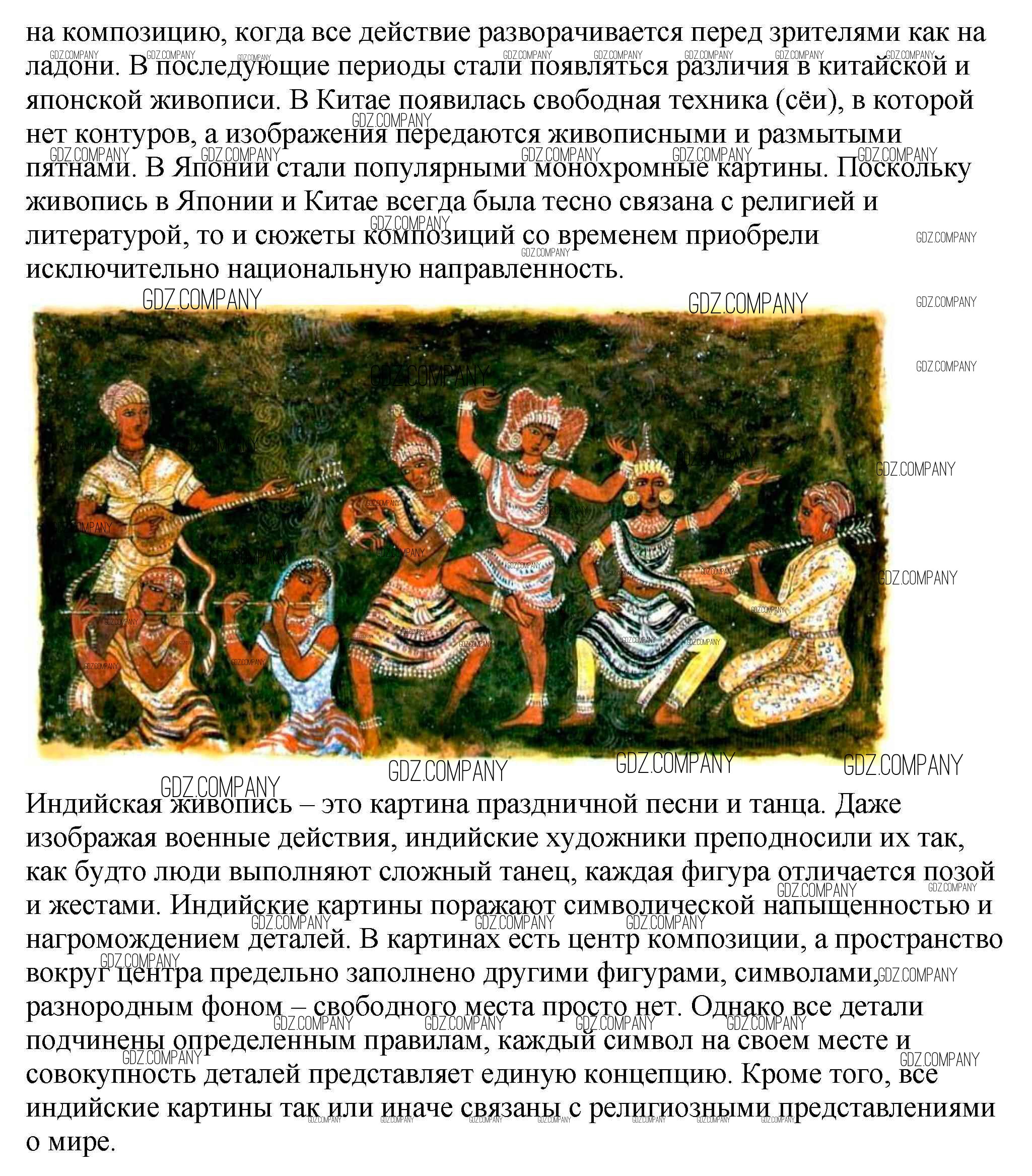 на композицию, когда все действие разворачивается перед зрителями как на ладони. В последующие периоды стали появляться различия в китайской и японской живописи. В Китае появилась свободная техника (сёи), в которой нет контуров, а изображения передаются живописными и размытыми пятнами. В Японии стали популярными монохромные картины. Поскольку живопись в Японии и Китае всегда была тесно связана с религией и литературой, то и сюжеты композиций со временем приобрели исключительно национальную направленность.

Индийская живопись – это картина праздничной песни и танца. Даже изображая военные действия, индийские художники преподносили их так, как будто люди выполняют сложный танец, каждая фигура отличается позой и жестами. Индийские картины поражают символической напыщенностью и нагромождением деталей. В картинах есть центр композиции, а пространство вокруг центра предельно заполнено другими фигурами, символами, разнородным фоном – свободного места просто нет. Однако все детали подчинены определенным правилам, каждый символ на своем месте и совокупность деталей представляет единую концепцию. Кроме того, все индийские картины так или иначе связаны с религиозными представлениями о мире.

GDZ.COMPANY